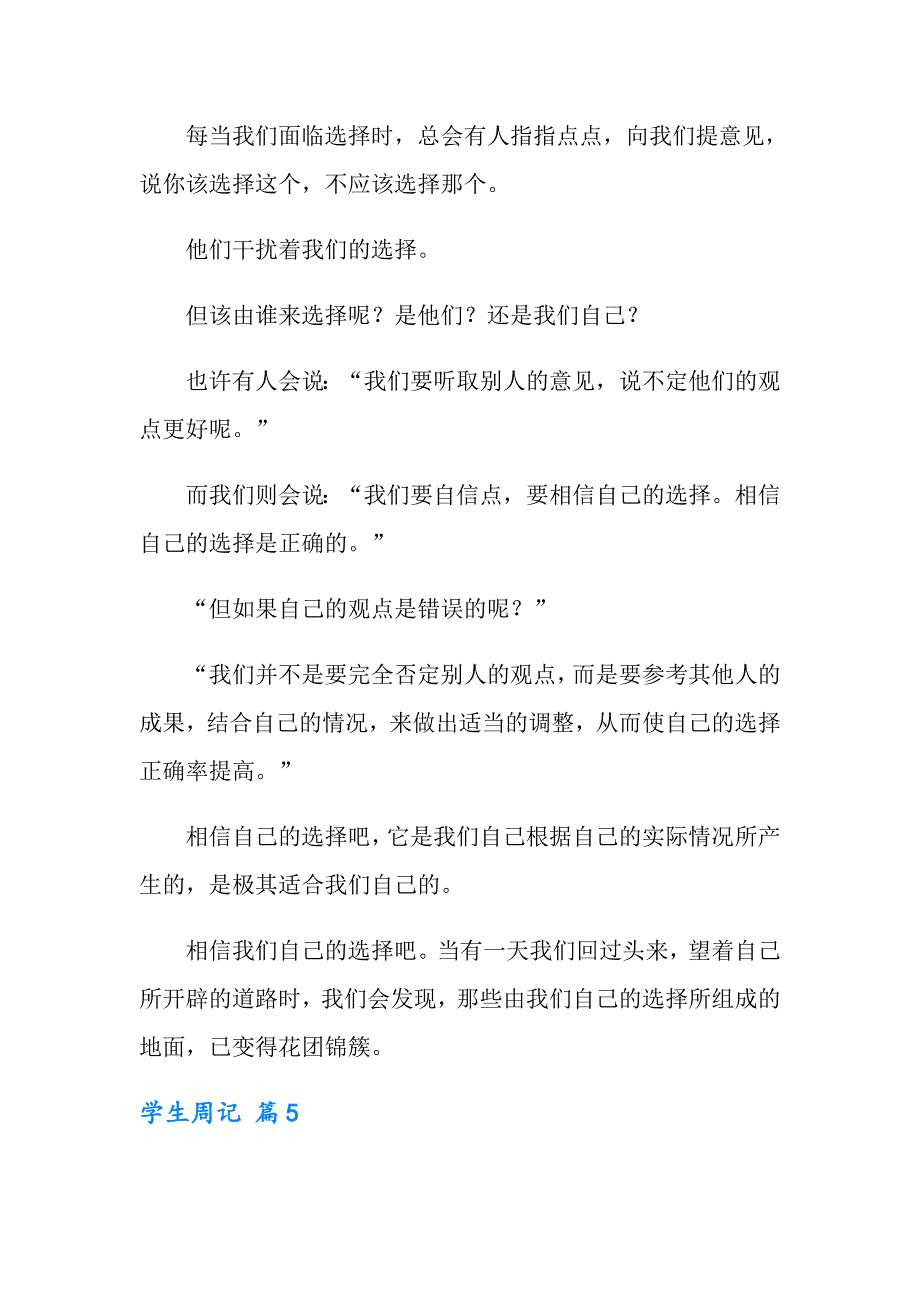 每当我们面临选择时，总会有人指指点点，向我们提意见，说你该选择这个，不应该选择那个。

他们干扰着我们的选择。

但该由谁来选择呢？是他们？还是我们自己？

也许有人会说：“我们要听取别人的意见，说不定他们的观点更好呢。”

而我们则会说：“我们要自信点，要相信自己的选择。相信自己的选择是正确的。”

“但如果自己的观点是错误的呢？”

“我们并不是要完全否定别人的观点，而是要参考其他人的成果，结合自己的情况，来做出适当的调整，从而使自己的选择正确率提高。”

相信自己的选择吧，它是我们自己根据自己的实际情况所产生的，是极其适合我们自己的。

相信我们自己的选择吧。当有一天我们回过头来，望着自己所开辟的道路时，我们会发现，那些由我们自己的选择所组成的地面，已变得花团锦簇。

学生周记 篇5